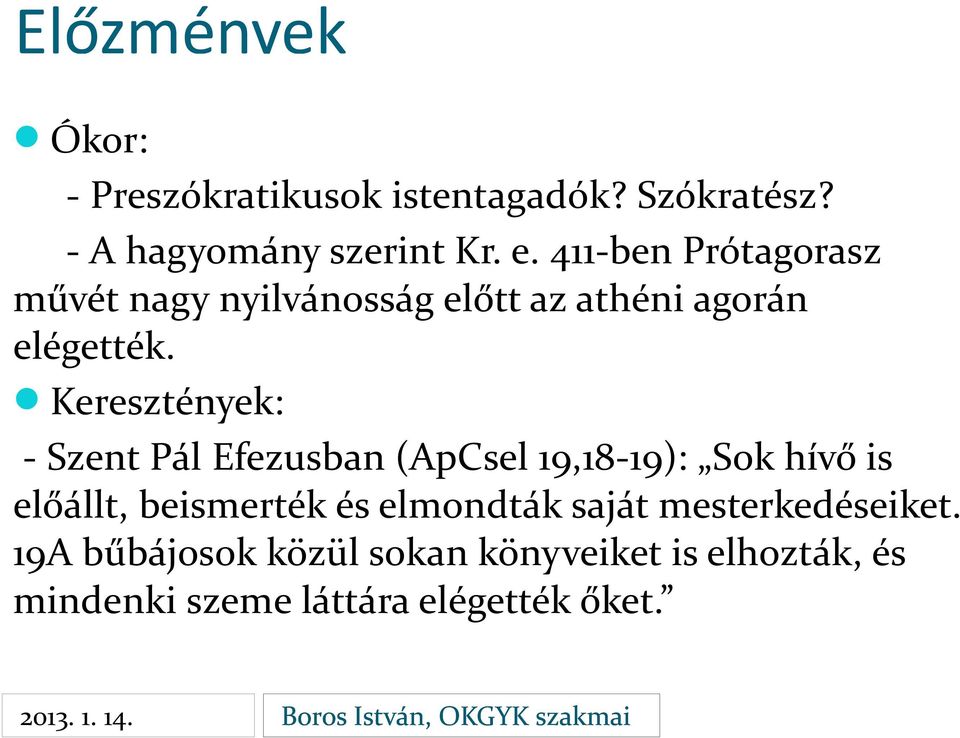 Előzmények

Ókor:

- Preszókratikusok istentagadók? Szókratész?

- A hagyomány szerint Kr. e. 411-ben Prótagorasz művét nagy nyilvánosság előtt az athéni agorán elégették.

Keresztények:

- Szent Pál Efezusban (ApCsel 19,18-19): „Sok hívő is előállt, beismerték és elmondták saját mesterkedéseiket. 19A bűbájosok közül sokan könyveiket is elhozták, és mindenki szeme láttára elégették őket.”

2013. 1. 14.

Boros István, OKGYK szakmai